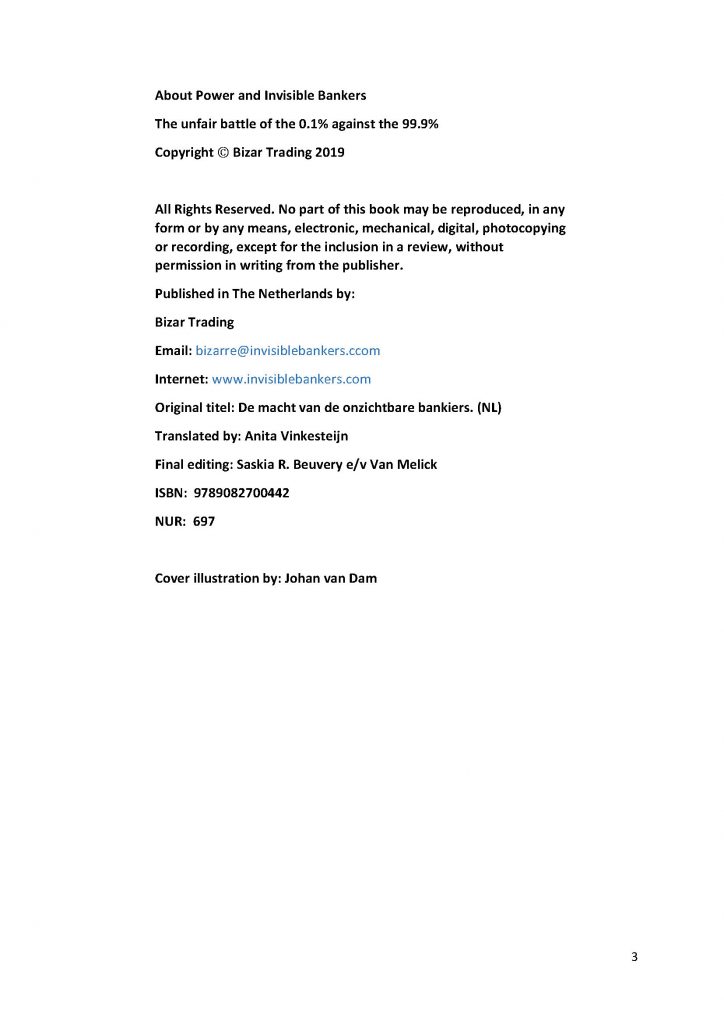 About Power and Invisible Bankers

The unfair battle of the 0.1% against the 99.9%

Copyright © Bizar Trading 2019

All Rights Reserved. No part of this book may be reproduced, in any form or by any means, electronic, mechanical, digital, photocopying or recording, except for the inclusion in a review, without permission in writing from the publisher.

Published in The Netherlands by:

Bizar Trading

Email: bizarre@invisiblebankers.ccom

Internet: www.invisiblebankers.com

Original titel: De macht van de onzichtbare bankiers. (NL)

Translated by: Anita Vinkesteijn

Final editing: Saskia R. Beuvery e/v Van Melick

ISBN: 9789082700442

NUR: 697

Cover illustration by: Johan van Dam

3